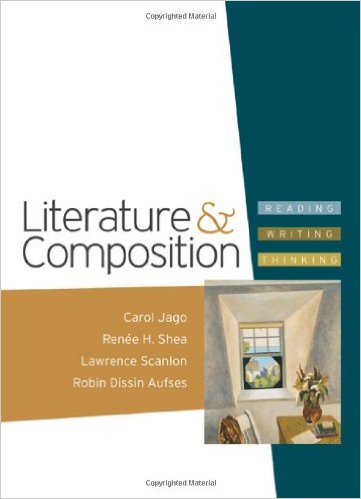 Copyrighted Material

Literature & Composition

READING
WRITING
THINKING

Carol Jago
Renée H. Shea
Lawrence Scanlon
Robin Dissin Aufses

Copyrighted Material